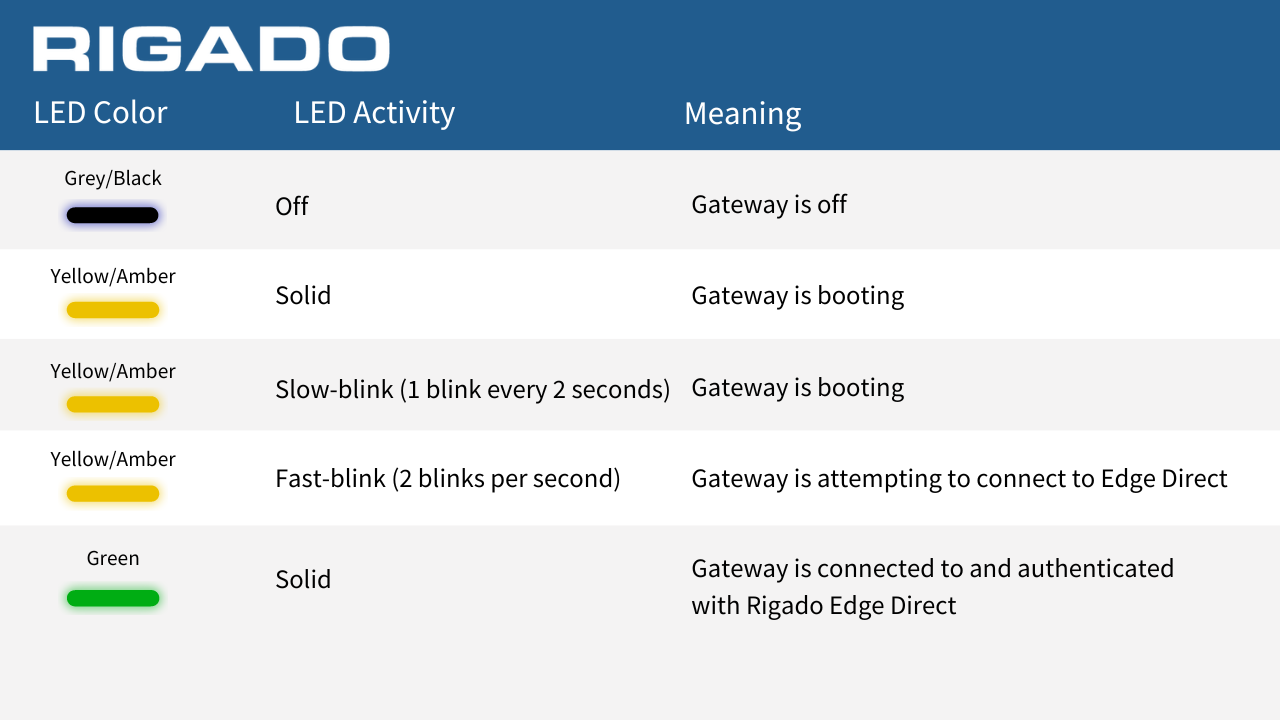 RIGADO

| LED Color | LED Activity | Meaning |
|---|---|---|
| Grey/Black | Off | Gateway is off |
| Yellow/Amber | Solid | Gateway is booting |
| Yellow/Amber | Slow-blink (1 blink every 2 seconds) | Gateway is booting |
| Yellow/Amber | Fast-blink (2 blinks per second) | Gateway is attempting to connect to Edge Direct |
| Green | Solid | Gateway is connected to and authenticated with Rigado Edge Direct |